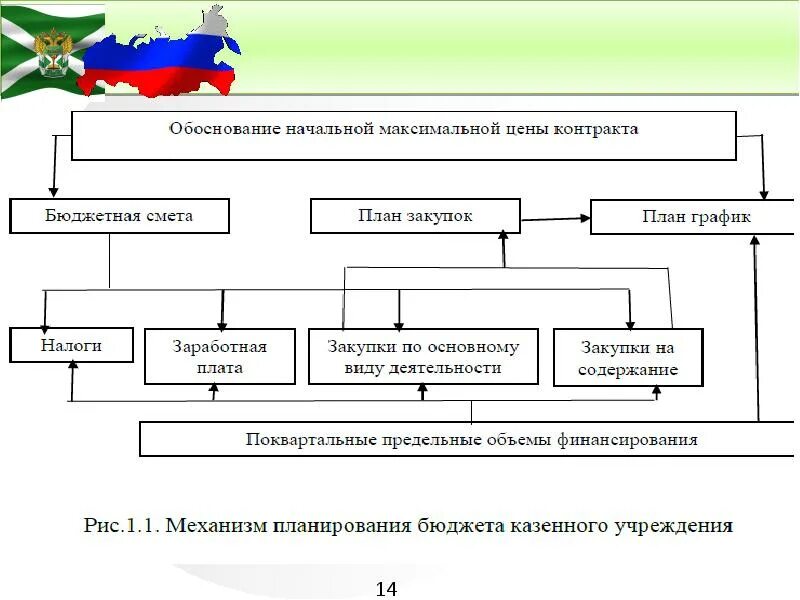 Обоснование начальной максимальной цены контракта

Бюджетная смета

План закупок

План график

Налоги

Заработная плата

Закупки по основному виду деятельности

Закупки на содержание

Поквартальные предельные объемы финансирования

Рис.1.1. Механизм планирования бюджета казенного учреждения

14